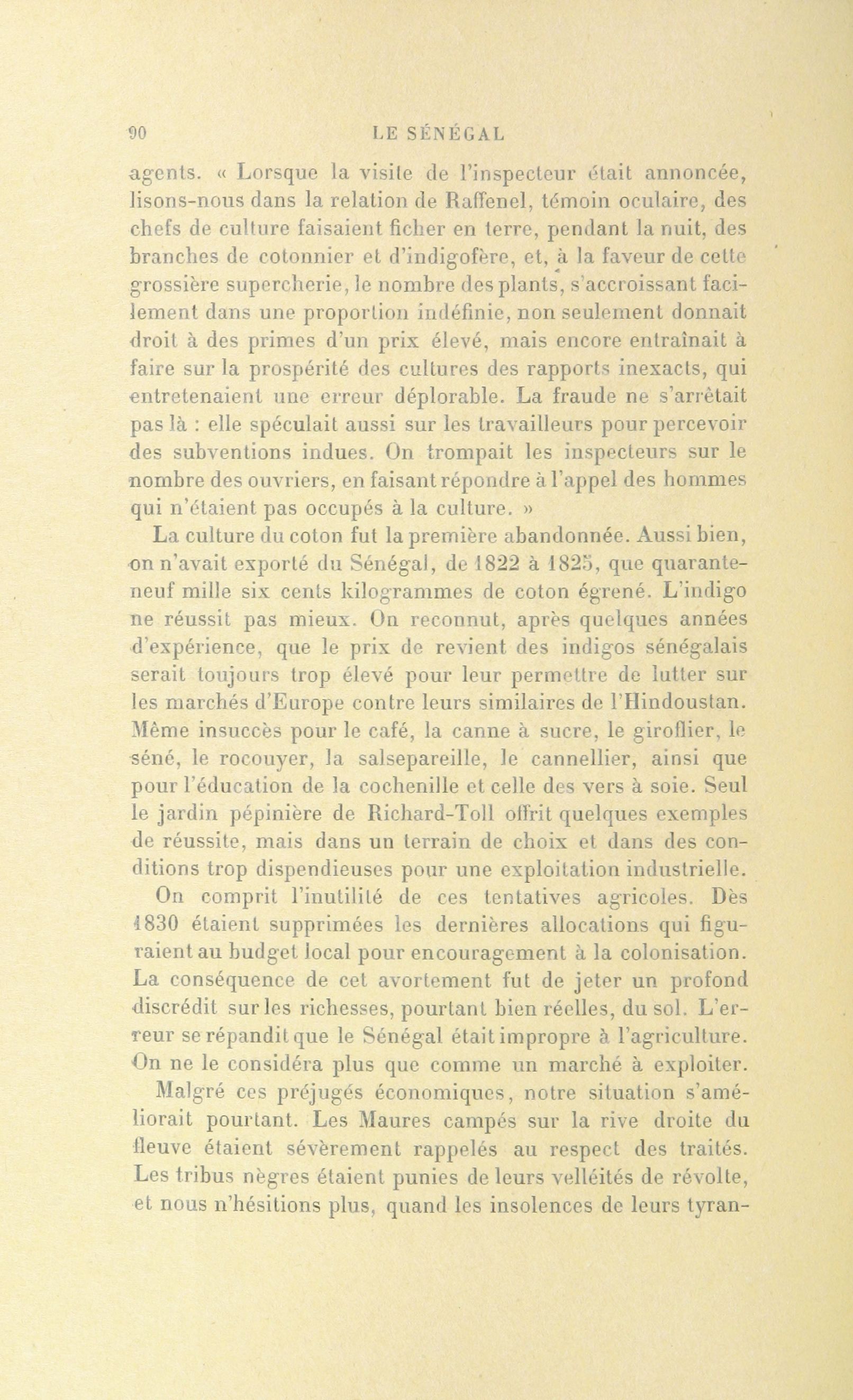 90 LE SÉNÉGAL

agents. « Lorsque la visite de l'inspecteur était annoncée, lisons-nous dans la relation de Raffenel, témoin oculaire, des chefs de culture faisaient ficher en terre, pendant la nuit, des branches de cotonnier et d'indigofère, et, à la faveur de cette grossière supercherie, le nombre des plants, s'accroissant facilement dans une proportion indéfinie, non seulement donnait droit à des primes d'un prix élevé, mais encore entraînait à faire sur la prospérité des cultures des rapports inexacts, qui entretenaient une erreur déplorable. La fraude ne s'arrêtait pas là : elle spéculait aussi sur les travailleurs pour percevoir des subventions indues. On trompait les inspecteurs sur le nombre des ouvriers, en faisant répondre à l'appel des hommes qui n'étaient pas occupés à la culture. »

La culture du coton fut la première abandonnée. Aussi bien, on n'avait exporté du Sénégal, de 1822 à 1825, que quarante-neuf mille six cents kilogrammes de coton égrené. L'indigo ne réussit pas mieux. On reconnut, après quelques années d'expérience, que le prix de revient des indigos sénégalais serait toujours trop élevé pour leur permettre de lutter sur les marchés d'Europe contre leurs similaires de l'Hindoustan. Même insuccès pour le café, la canne à sucre, le giroflier, le séné, le rocouyer, la salsepareille, le cannellier, ainsi que pour l'éducation de la cochenille et celle des vers à soie. Seul le jardin pépinière de Richard-Toll offrit quelques exemples de réussite, mais dans un terrain de choix et dans des conditions trop dispendieuses pour une exploitation industrielle.

On comprit l'inutilité de ces tentatives agricoles. Dès 1830 étaient supprimées les dernières allocations qui figuraient au budget local pour encouragement à la colonisation. La conséquence de cet avortement fut de jeter un profond discrédit sur les richesses, pourtant bien réelles, du sol. L'erreur se répandit que le Sénégal était impropre à l'agriculture. On ne le considéra plus que comme un marché à exploiter.

Malgré ces préjugés économiques, notre situation s'améliorait pourtant. Les Maures campés sur la rive droite du fleuve étaient sévèrement rappelés au respect des traités. Les tribus nègres étaient punies de leurs velléités de révolte, et nous n'hésitions plus, quand les insolences de leurs tyran-